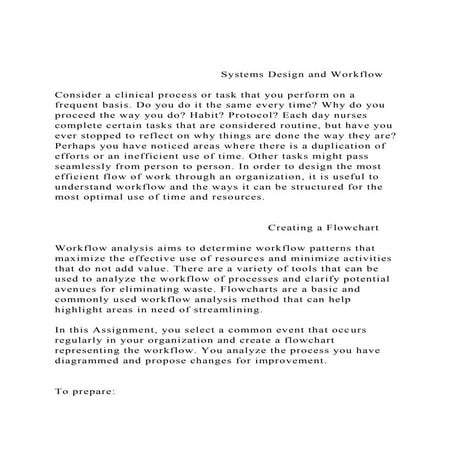 Systems Design and Workflow

Consider a clinical process or task that you perform on a frequent basis. Do you do it the same every time? Why do you proceed the way you do? Habit? Protocol? Each day nurses complete certain tasks that are considered routine, but have you ever stopped to reflect on why things are done the way they are? Perhaps you have noticed areas where there is a duplication of efforts or an inefficient use of time. Other tasks might pass seamlessly from person to person. In order to design the most efficient flow of work through an organization, it is useful to understand workflow and the ways it can be structured for the most optimal use of time and resources.

Creating a Flowchart

Workflow analysis aims to determine workflow patterns that maximize the effective use of resources and minimize activities that do not add value. There are a variety of tools that can be used to analyze the workflow of processes and clarify potential avenues for eliminating waste. Flowcharts are a basic and commonly used workflow analysis method that can help highlight areas in need of streamlining.

In this Assignment, you select a common event that occurs regularly in your organization and create a flowchart representing the workflow. You analyze the process you have diagrammed and propose changes for improvement.

To prepare: